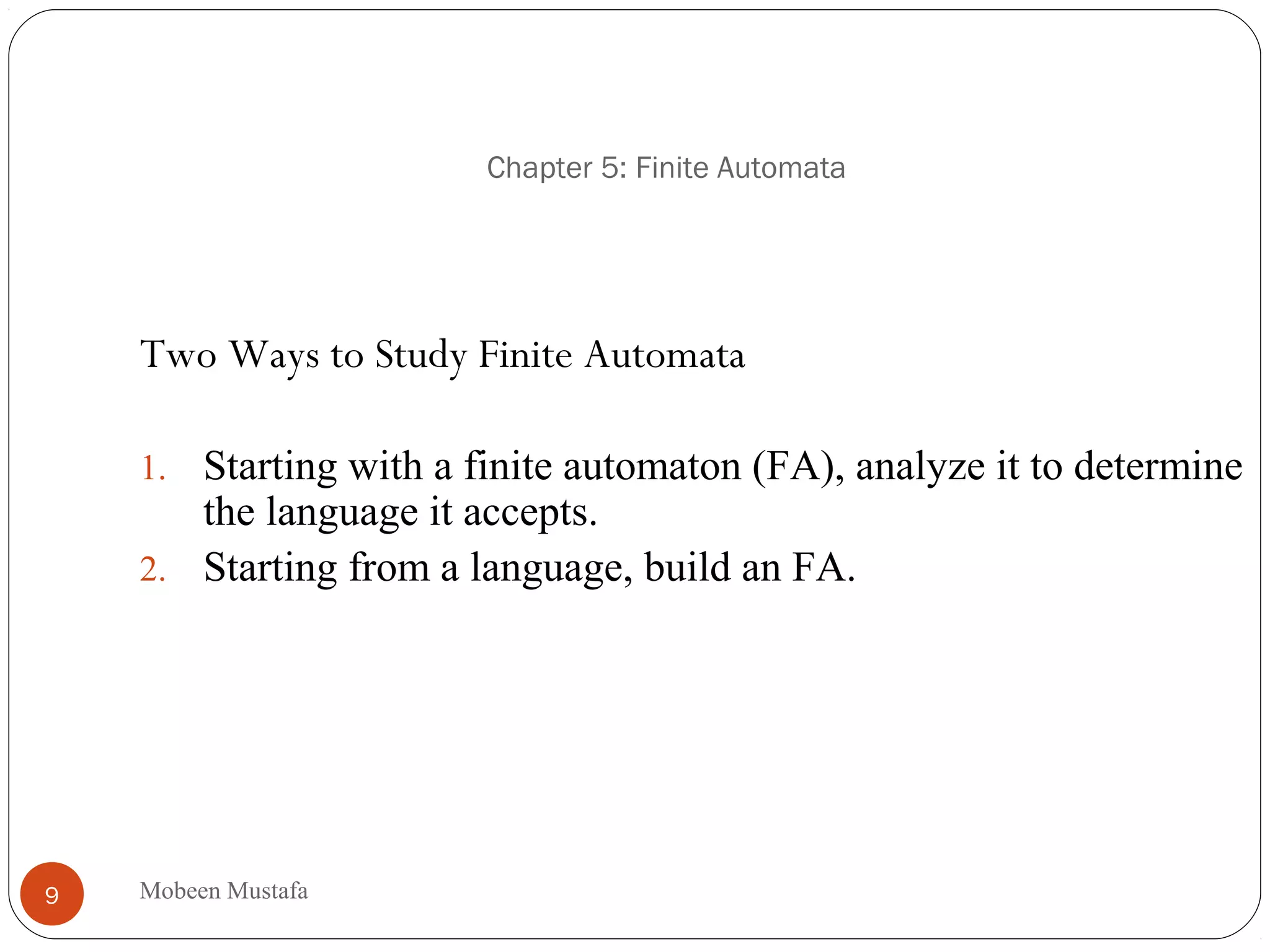 Chapter 5: Finite Automata

Two Ways to Study Finite Automata

1. Starting with a finite automaton (FA), analyze it to determine the language it accepts.
2. Starting from a language, build an FA.

9

Mobeen Mustafa